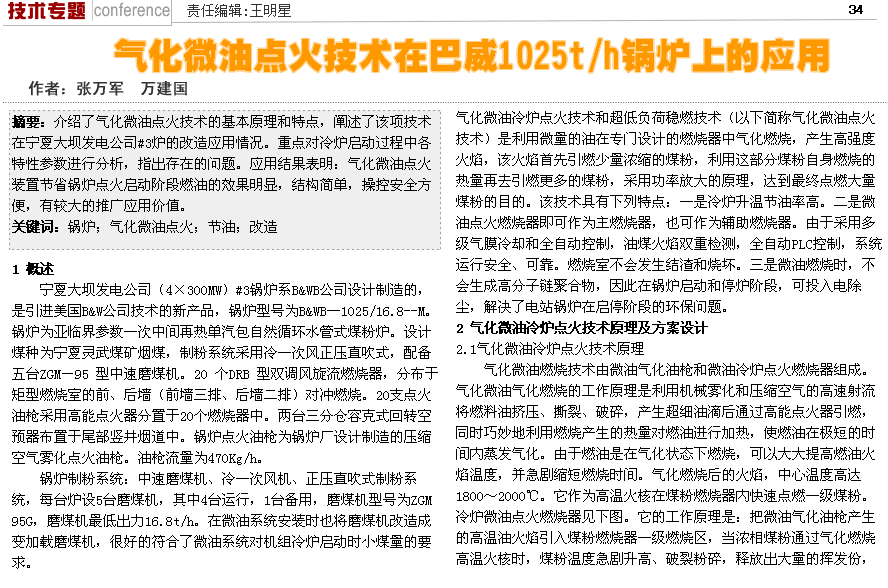 技术专题 conference 责任编辑：王明星 34

气化微油点火技术在巴威1025t/h锅炉上的应用

作者：张万军 万建国

摘要：介绍了气化微油点火技术的基本原理和特点，阐述了该项技术在宁夏大坝发电公司#3炉的改造应用情况。重点对冷炉启动过程中各特性参数进行分析，指出存在的问题。应用结果表明：气化微油点火装置节省锅炉点火启动阶段燃油的效果明显，结构简单，操控安全方便，有较大的推广应用价值。

关键词：锅炉；气化微油点火；节油；改造

1 概述

宁夏大坝发电公司（4×300MW）#3锅炉系B&WB公司设计制造的，是引进美国B&W公司技术的新产品，锅炉型号为B&WB—1025/16.8--M。锅炉为亚临界参数一次中间再热单汽包自然循环水管式煤粉炉。设计煤种为宁夏灵武煤矿烟煤，制粉系统采用冷一次风正压直吹式，配备五台ZGM—95 型中速磨煤机。20 个DRB 型双调风旋流燃烧器，分布于矩型燃烧室的前、后墙（前墙三排、后墙二排）对冲燃烧。20支点火油枪采用高能点火器分置于20个燃烧器中。两台三分仓容克式回转空预器布置于尾部竖井烟道中。锅炉点火油枪为锅炉厂设计制造的压缩空气雾化点火油枪。油枪流量为470Kg/h。

锅炉制粉系统：中速磨煤机、冷一次风机、正压直吹式制粉系统，每台炉设5台磨煤机，其中4台运行，1台备用，磨煤机型号为ZGM 95G，磨煤机最低出力16.8t/h。在微油系统安装时也将磨煤机改造成变加载磨煤机，很好的符合了微油系统对机组冷炉启动时小煤量的要求。

气化微油冷炉点火技术和超低负荷稳燃技术（以下简称气化微油点火技术）是利用微量的油在专门设计的燃烧器中气化燃烧，产生高强度火焰，该火焰首先引燃少量浓缩的煤粉，利用这部分煤粉自身燃烧的热量再去引燃更多的煤粉，采用功率放大的原理，达到最终点燃大量煤粉的目的。该技术具有下列特点：一是冷炉升温节油率高。二是微油点火燃烧器即可作为主燃烧器，也可作为辅助燃烧器。由于采用多级气膜冷却和全自动控制，油煤火焰双重检测，全自动PLC控制，系统运行安全、可靠。燃烧室不会发生结渣和烧坏。三是微油燃烧时，不会生成高分子链聚合物，因此在锅炉启动和停炉阶段，可投入电除尘，解决了电站锅炉在启停阶段的环保问题。

2 气化微油冷炉点火技术原理及方案设计

2.1气化微油冷炉点火技术原理

气化微油燃烧技术由微油气化油枪和微油冷炉点火燃烧器组成。气化微油气化燃烧的工作原理是利用机械雾化和压缩空气的高速射流将燃料油挤压、撕裂、破碎，产生超细油滴后通过高能点火器引燃，同时巧妙地利用燃烧产生的热量对燃油进行加热，使燃油在极短的时间内蒸发气化。由于燃油是在气化状态下燃烧，可以大大提高燃油火焰温度，并急剧缩短燃烧时间。气化燃烧后的火焰，中心温度高达1800～2000℃。它作为高温火核在煤粉燃烧器内快速点燃一级煤粉。冷炉微油点火燃烧器见下图。它的工作原理是：把微油气化油枪产生的高温油火焰引入煤粉燃烧器一级燃烧区，当浓相煤粉通过气化燃烧高温火核时，煤粉温度急剧升高、破裂粉碎，释放出大量的挥发份，